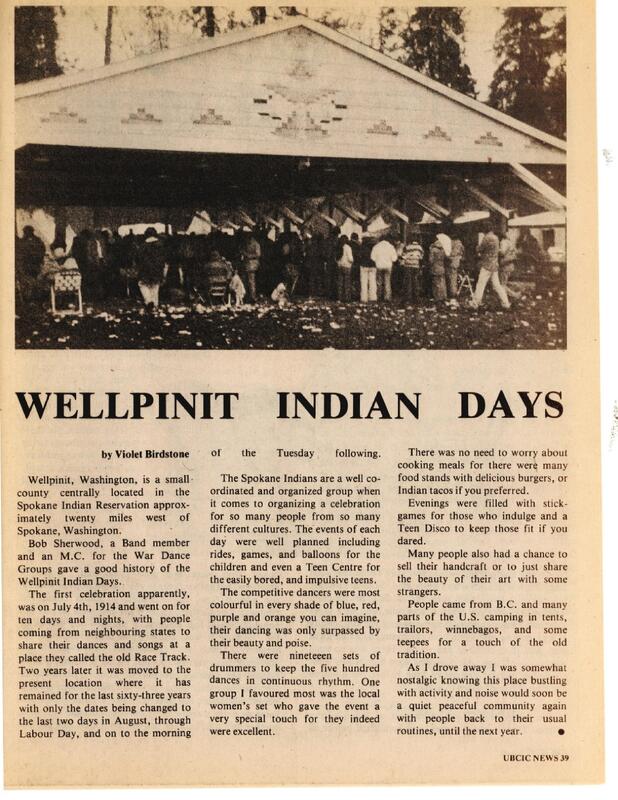 WELLPINIT INDIAN DAYS

by Violet Birdstone

Wellpinit, Washington, is a small county centrally located in the Spokane Indian Reservation approximately twenty miles west of Spokane, Washington.

Bob Sherwood, a Band member and an M.C. for the War Dance Groups gave a good history of the Wellpinit Indian Days.

The first celebration apparently, was on July 4th, 1914 and went on for ten days and nights, with people coming from neighbouring states to share their dances and songs at a place they called the old Race Track. Two years later it was moved to the present location where it has remained for the last sixty-three years with only the dates being changed to the last two days in August, through Labour Day, and on to the morning of the Tuesday following.

The Spokane Indians are a well coordinated and organized group when it comes to organizing a celebration for so many people from so many different cultures. The events of each day were well planned including rides, games, and balloons for the children and even a Teen Centre for the easily bored, and impulsive teens.

The competitive dancers were most colourful in every shade of blue, red, purple and orange you can imagine, their dancing was only surpassed by their beauty and poise.

There were nineteeen sets of drummers to keep the five hundred dances in continuous rhythm. One group I favoured most was the local women's set who gave the event a very special touch for they indeed were excellent.

There was no need to worry about cooking meals for there were many food stands with delicious burgers, or Indian tacos if you preferred.

Evenings were filled with stickgames for those who indulge and a Teen Disco to keep those fit if you dared.

Many people also had a chance to sell their handcraft or to just share the beauty of their art with some strangers.

People came from B.C. and many parts of the U.S. camping in tents, trailors, winnebagos, and some teepees for a touch of the old tradition.

As I drove away I was somewhat nostalgic knowing this place bustling with activity and noise would soon be a quiet peaceful community again with people back to their usual routines, until the next year.

UBCIC NEWS 39